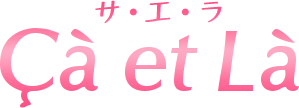 サ・エ・ラ
Çà et Là